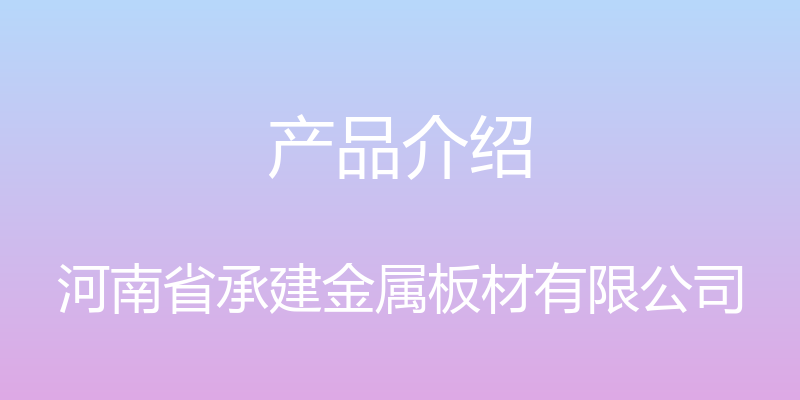 产品介绍

河南省承建金属板材有限公司